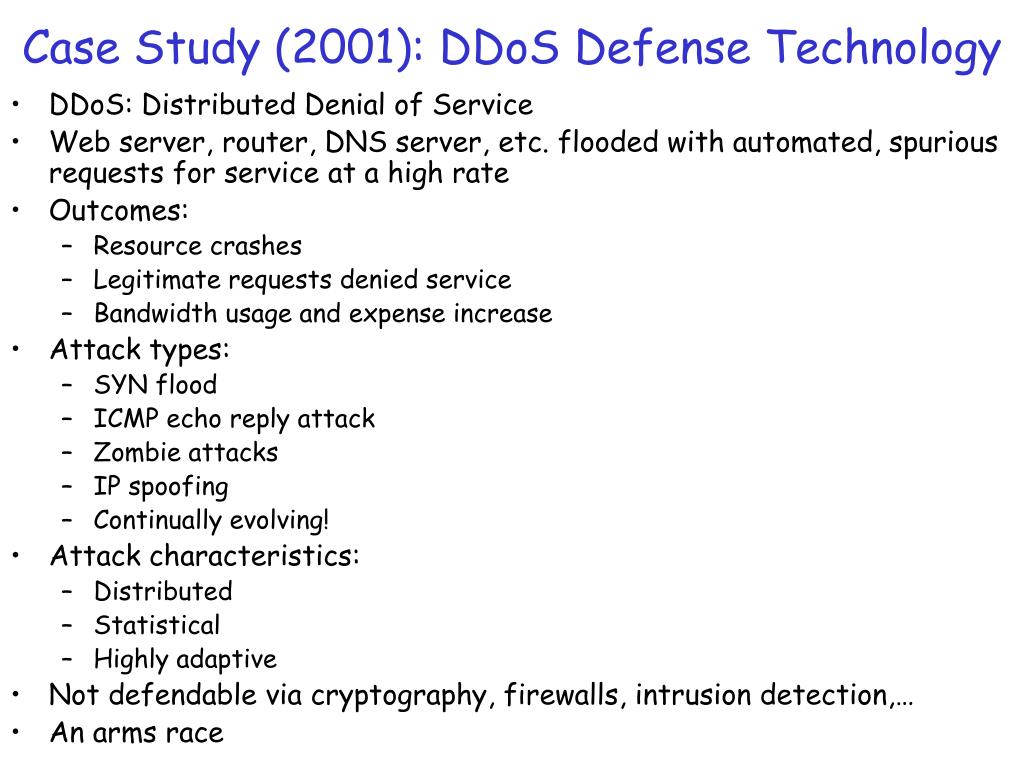 Case Study (2001): DDoS Defense Technology

• DDoS: Distributed Denial of Service
• Web server, router, DNS server, etc. flooded with automated, spurious requests for service at a high rate
• Outcomes:
  – Resource crashes
  – Legitimate requests denied service
  – Bandwidth usage and expense increase
• Attack types:
  – SYN flood
  – ICMP echo reply attack
  – Zombie attacks
  – IP spoofing
  – Continually evolving!
• Attack characteristics:
  – Distributed
  – Statistical
  – Highly adaptive
• Not defendable via cryptography, firewalls, intrusion detection,…
• An arms race